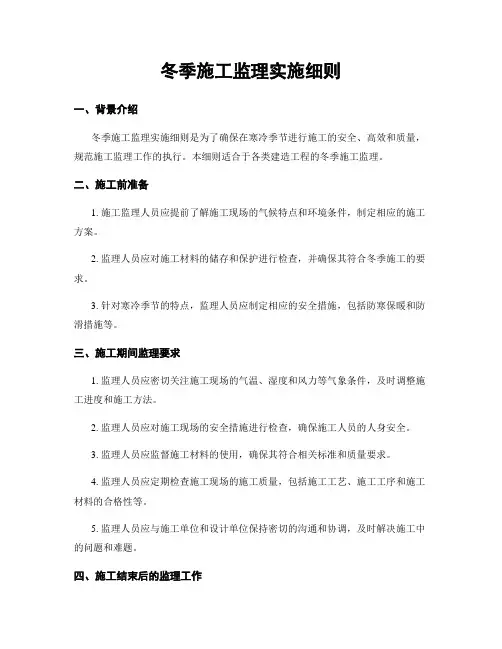 冬季施工监理实施细则

一、背景介绍

冬季施工监理实施细则是为了确保在寒冷季节进行施工的安全、高效和质量，规范施工监理工作的执行。本细则适合于各类建造工程的冬季施工监理。

二、施工前准备

1. 施工监理人员应提前了解施工现场的气候特点和环境条件，制定相应的施工方案。

2. 监理人员应对施工材料的储存和保护进行检查，并确保其符合冬季施工的要求。

3. 针对寒冷季节的特点，监理人员应制定相应的安全措施，包括防寒保暖和防滑措施等。

三、施工期间监理要求

1. 监理人员应密切关注施工现场的气温、湿度和风力等气象条件，及时调整施工进度和施工方法。

2. 监理人员应对施工现场的安全措施进行检查，确保施工人员的人身安全。

3. 监理人员应监督施工材料的使用，确保其符合相关标准和质量要求。

4. 监理人员应定期检查施工现场的施工质量，包括施工工艺、施工工序和施工材料的合格性等。

5. 监理人员应与施工单位和设计单位保持密切的沟通和协调，及时解决施工中的问题和难题。

四、施工结束后的监理工作